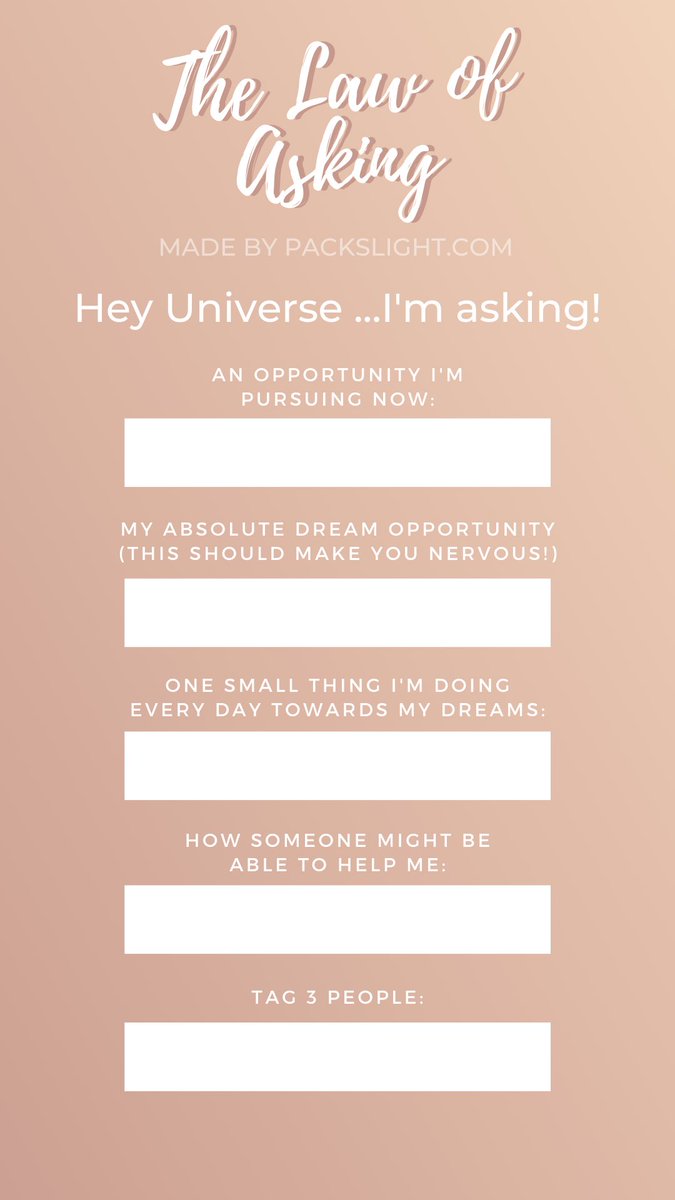 The Law of Asking

MADE BY PACKSLIGHT.COM

Hey Universe ...I'm asking!

AN OPPORTUNITY I'M PURSUING NOW:

MY ABSOLUTE DREAM OPPORTUNITY (THIS SHOULD MAKE YOU NERVOUS!)

ONE SMALL THING I'M DOING EVERY DAY TOWARDS MY DREAMS:

HOW SOMEONE MIGHT BE ABLE TO HELP ME:

TAG 3 PEOPLE: